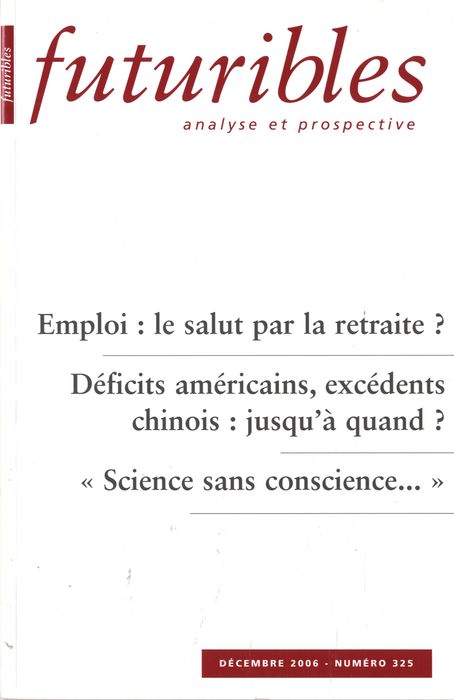 futuribles

futuribles

analyse et prospective

Emploi : le salut par la retraite ?

Déficits américains, excédents chinois : jusqu'à quand ?

« Science sans conscience... »

DÉCEMBRE 2006 - NUMÉRO 325